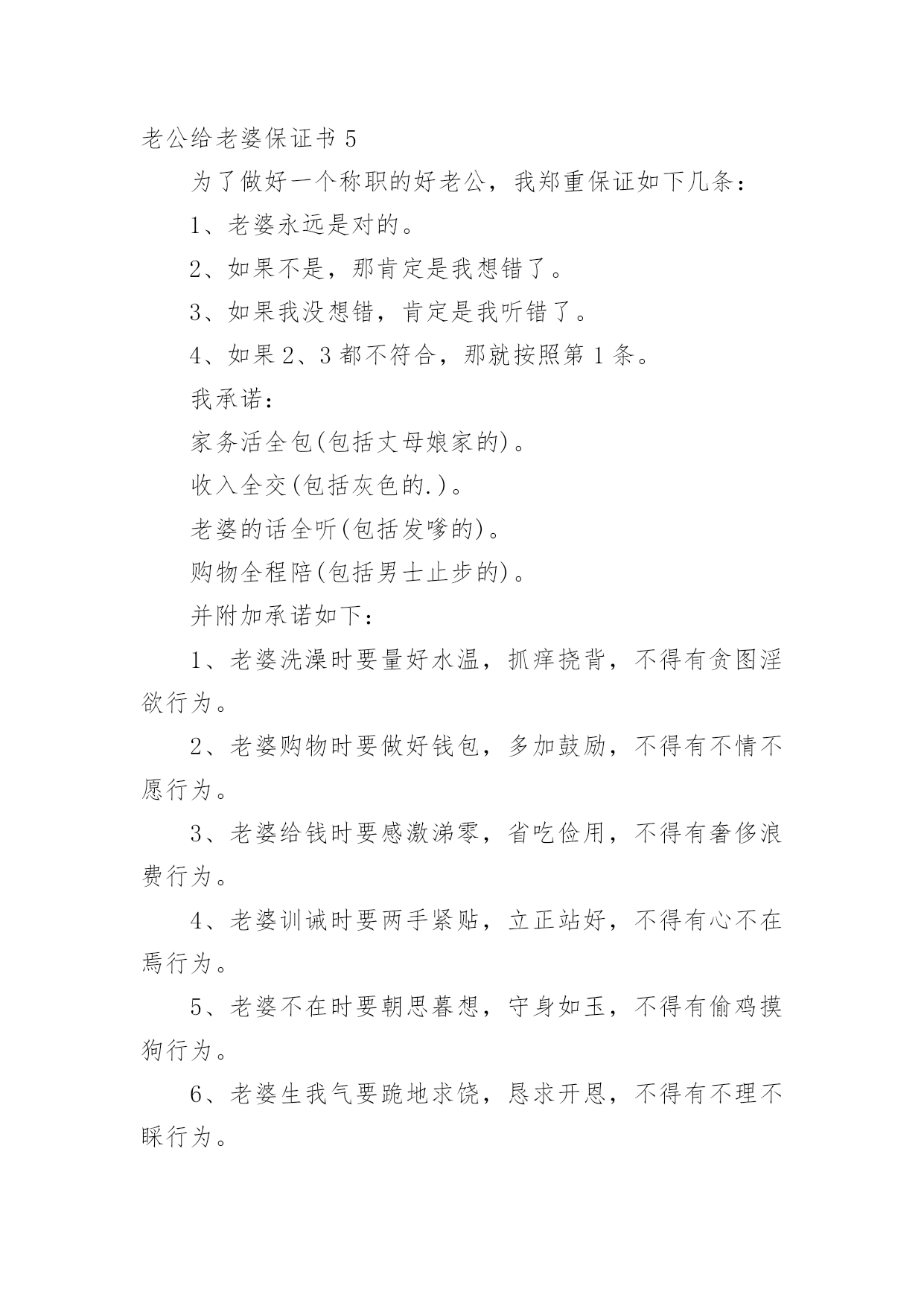 老公给老婆保证书 5

为了做好一个称职的好老公，我郑重保证如下几条：

1、老婆永远是对的。

2、如果不是，那肯定是我想错了。

3、如果我没想错，肯定是我听错了。

4、如果 2、3 都不符合，那就按照第 1 条。

我承诺：

家务活全包(包括丈母娘家的)。

收入全交(包括灰色的.)。

老婆的话全听(包括发嗲的)。

购物全程陪(包括男士止步的)。

并附加承诺如下：

1、老婆洗澡时要量好水温，抓痒挠背，不得有贪图淫欲行为。

2、老婆购物时要做好钱包，多加鼓励，不得有不情不愿行为。

3、老婆给钱时要感激涕零，省吃俭用，不得有奢侈浪费行为。

4、老婆训诫时要两手紧贴，立正站好，不得有心不在焉行为。

5、老婆不在时要朝思暮想，守身如玉，不得有偷鸡摸狗行为。

6、老婆生我气要跪地求饶，恳求开恩，不得有不理不睬行为。